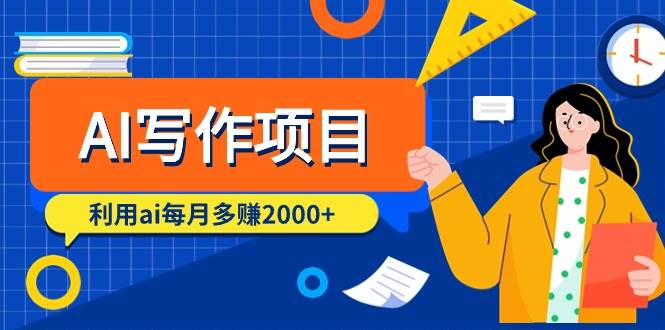 AI写作项目

利用ai每月多赚2000+